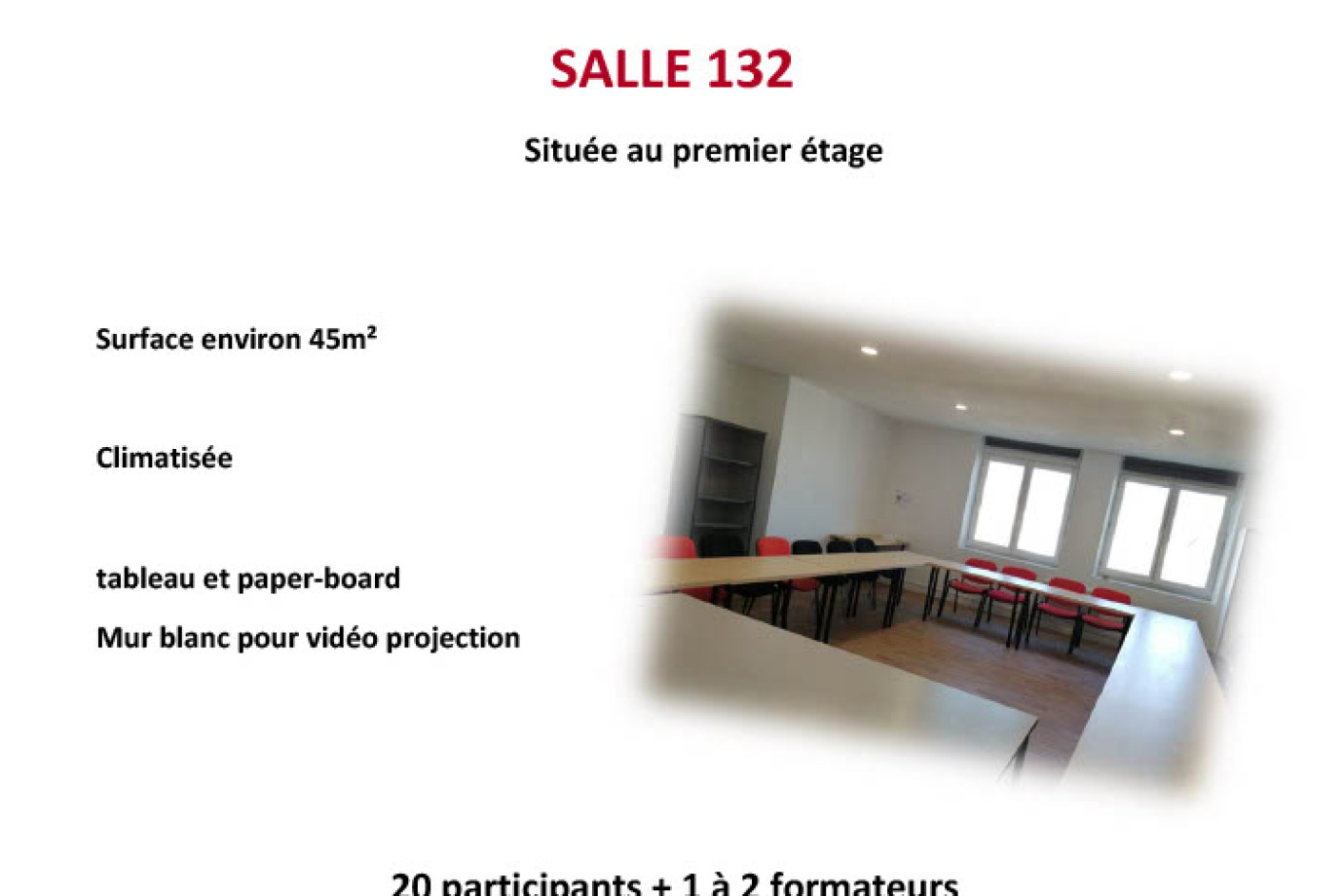 SALLE 132

Située au premier étage

Surface environ 45m²

Climatisée

tableau et paper-board

Mur blanc pour vidéo projection

20 participants + 1 à 2 formateurs